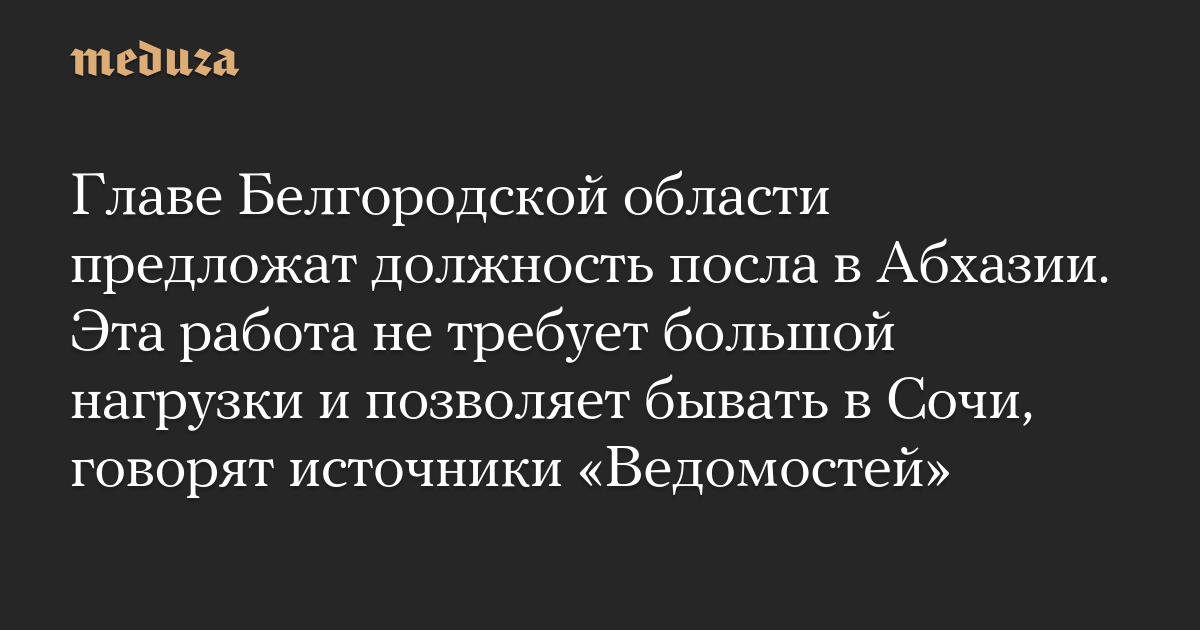 meduza

Главе Белгородской области предложат должность посла в Абхазии. Эта работа не требует большой нагрузки и позволяет бывать в Сочи, говорят источники «Ведомостей»